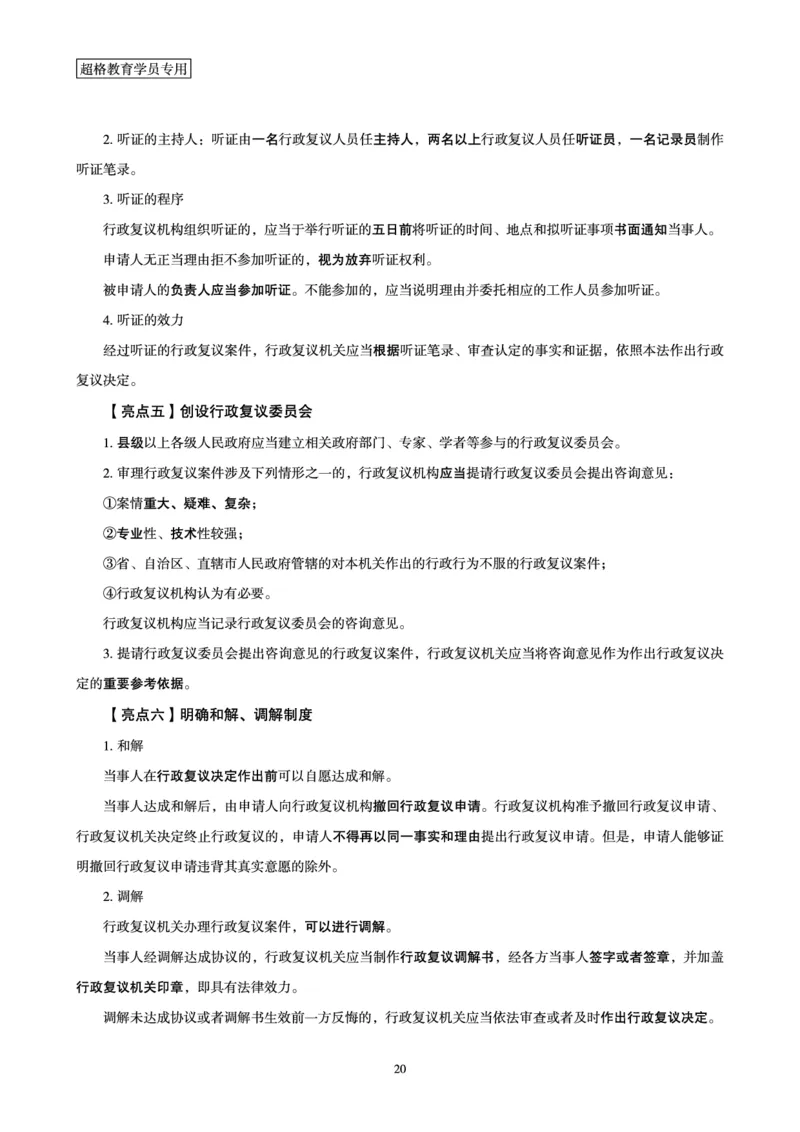 超格教育学员专用

2. 听证的主持人：听证由一名行政复议人员任主持人，两名以上行政复议人员任听证员，一名记录员制作听证笔录。

3. 听证的程序

行政复议机构组织听证的，应当于举行听证的五日前将听证的时间、地点和拟听证事项书面通知当事人。

申请人无正当理由拒不参加听证的，视为放弃听证权利。

被申请人的负责人应当参加听证。不能参加的，应当说明理由并委托相应的工作人员参加听证。

4. 听证的效力

经过听证的行政复议案件，行政复议机关应当根据听证笔录、审查认定的事实和证据，依照本法作出行政复议决定。

【亮点五】创设行政复议委员会

1. 县级以上各级人民政府应当建立相关政府部门、专家、学者等参与的行政复议委员会。

2. 审理行政复议案件涉及下列情形之一的，行政复议机构应当提请行政复议委员会提出咨询意见：

①案情重大、疑难、复杂；

②专业性、技术性较强；

③省、自治区、直辖市人民政府管辖的对本机关作出的行政行为不服的行政复议案件；

④行政复议机构认为有必要。

行政复议机构应当记录行政复议委员会的咨询意见。

3. 提请行政复议委员会提出咨询意见的行政复议案件，行政复议机关应当将咨询意见作为作出行政复议决定的重要参考依据。

【亮点六】明确和解、调解制度

1. 和解

当事人在行政复议决定作出前可以自愿达成和解。

当事人达成和解后，由申请人向行政复议机构撤回行政复议申请。行政复议机构准予撤回行政复议申请、行政复议机关决定终止行政复议的，申请人不得再以同一事实和理由提出行政复议申请。但是，申请人能够证明撤回行政复议申请违背其真实意愿的除外。

2. 调解

行政复议机关办理行政复议案件，可以进行调解。

当事人经调解达成协议的，行政复议机关应当制作行政复议调解书，经各方当事人签字或者签章，并加盖行政复议机关印章，即具有法律效力。

调解未达成协议或者调解书生效前一方反悔的，行政复议机关应当依法审查或者及时作出行政复议决定。

20